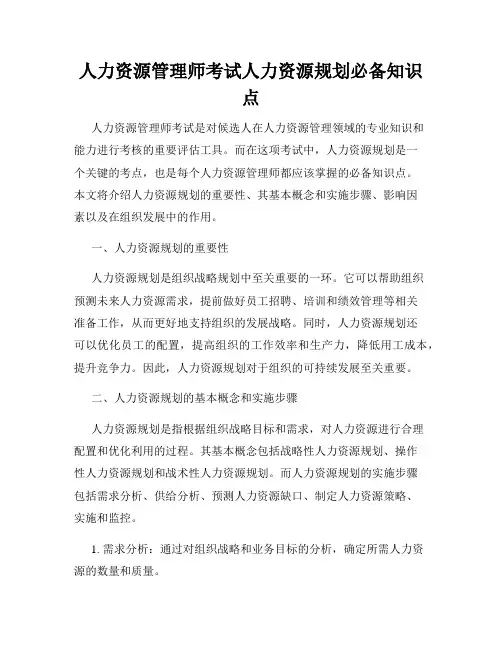 人力资源管理师考试人力资源规划必备知识点

人力资源管理师考试是对候选人在人力资源管理领域的专业知识和能力进行考核的重要评估工具。而在这项考试中，人力资源规划是一个关键的考点，也是每个人力资源管理师都应该掌握的必备知识点。本文将介绍人力资源规划的重要性、其基本概念和实施步骤、影响因素以及在组织发展中的作用。

一、人力资源规划的重要性

人力资源规划是组织战略规划中至关重要的一环。它可以帮助组织预测未来人力资源需求，提前做好员工招聘、培训和绩效管理等相关准备工作，从而更好地支持组织的发展战略。同时，人力资源规划还可以优化员工的配置，提高组织的工作效率和生产力，降低用工成本，提升竞争力。因此，人力资源规划对于组织的可持续发展至关重要。

二、人力资源规划的基本概念和实施步骤

人力资源规划是指根据组织战略目标和需求，对人力资源进行合理配置和优化利用的过程。其基本概念包括战略性人力资源规划、操作性人力资源规划和战术性人力资源规划。而人力资源规划的实施步骤包括需求分析、供给分析、预测人力资源缺口、制定人力资源策略、实施和监控。

1. 需求分析：通过对组织战略和业务目标的分析，确定所需人力资源的数量和质量。